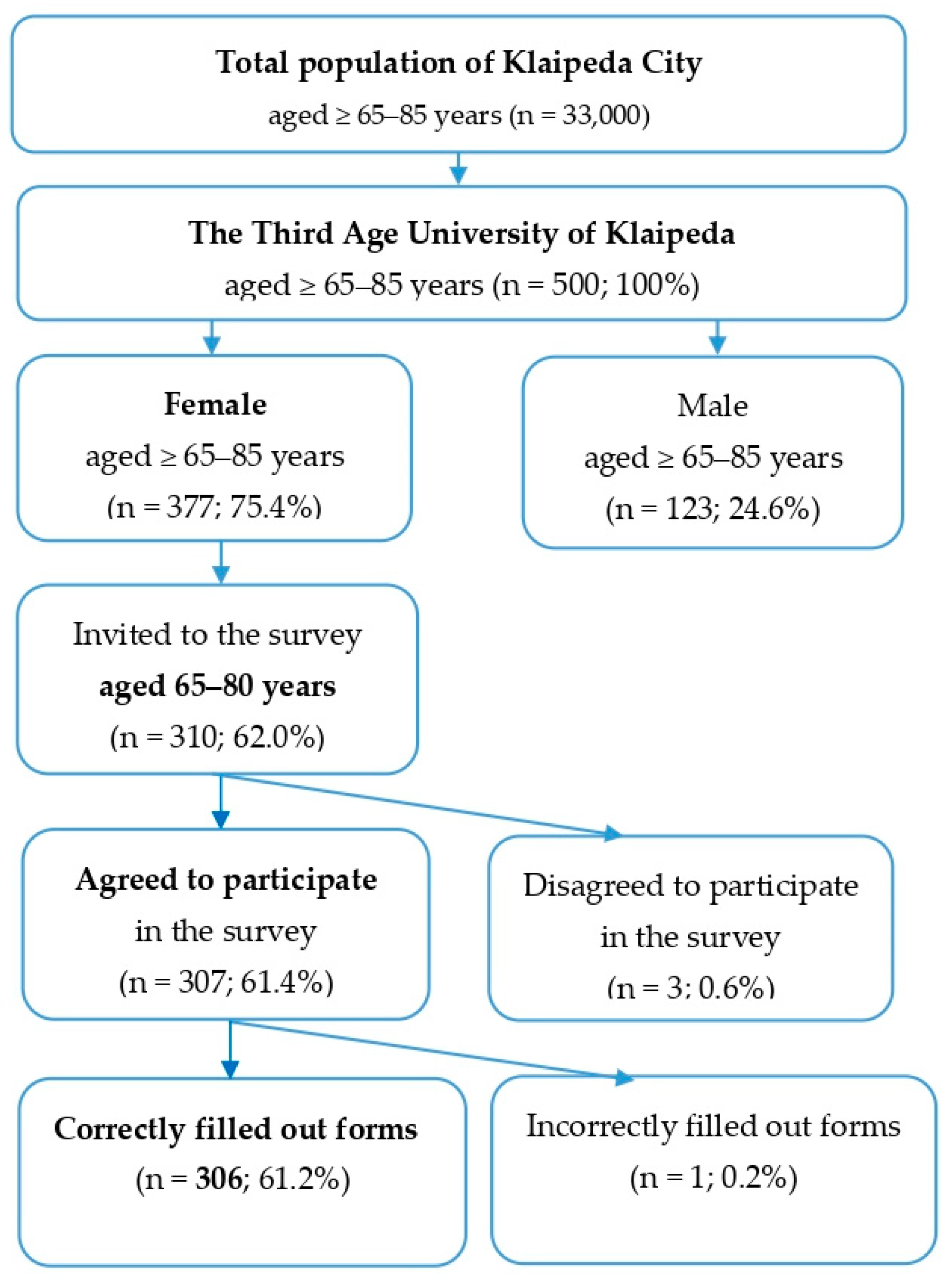 Total population of Klaipeda City
aged ≥ 65–85 years (n = 33,000)

The Third Age University of Klaipeda
aged ≥ 65–85 years (n = 500; 100%)

Female
aged ≥ 65–85 years
(n = 377; 75.4%)

Male
aged ≥ 65–85 years
(n = 123; 24.6%)

Invited to the survey
aged 65–80 years
(n = 310; 62.0%)

Agreed to participate
in the survey
(n = 307; 61.4%)

Disagreed to participate
in the survey
(n = 3; 0.6%)

Correctly filled out forms
(n = 306; 61.2%)

Incorrectly filled out forms
(n = 1; 0.2%)